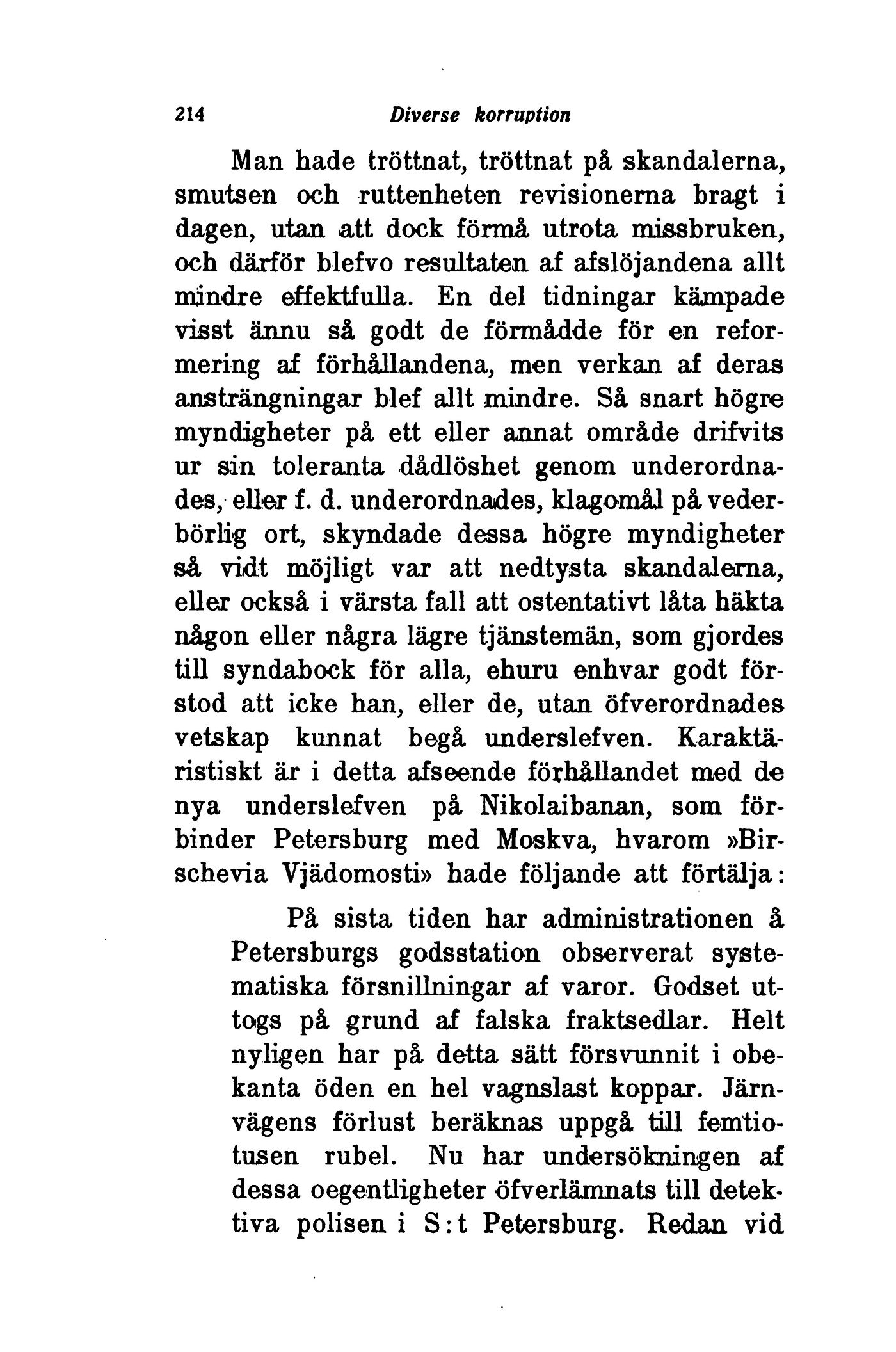 214 Diverse korruption

Man hade tröttnat, tröttnat på skandalerna, smutsen och ruttenheten revisionerna bragt i dagen, utan att dock förmå utrota missbruken, och därför blefvo resultaten af afslöjandena allt mindre effektfulla. En del tidningar kämpade visst ännu så godt de förmådde för en reformering af förhållandena, men verkan af deras ansträngningar blef allt mindre. Så snart högre myndigheter på ett eller annat område drifvits ur sin toleranta dådlöshet genom underordnades, eller f. d. underordnades, klagomål på vederbörlig ort, skyndade dessa högre myndigheter så vidt möjligt var att nedtysta skandalerna, eller också i värsta fall att ostentativt låta häkta någon eller några lägre tjänstemän, som gjordes till syndabock för alla, ehuru enhvar godt förstod att icke han, eller de, utan öfverordnades vetskap kunnat begå underslefven. Karaktäristiskt är i detta afseende förhållandet med de nya underslefven på Nikolaibanan, som förbinder Petersburg med Moskva, hvarom »Birschevia Vjädomosti» hade följande att förtälja:

På sista tiden har administrationen å Petersburgs godsstation observerat systematiska försnillningar af varor. Godset uttogs på grund af falska fraktsedlar. Helt nyligen har på detta sätt försvunnit i obekanta öden en hel vagnslast koppar. Järnvägens förlust beräknas uppgå till femtiotusen rubel. Nu har undersökningen af dessa oegentligheter öfverlämnats till detektiva polisen i S:t Petersburg. Redan vid